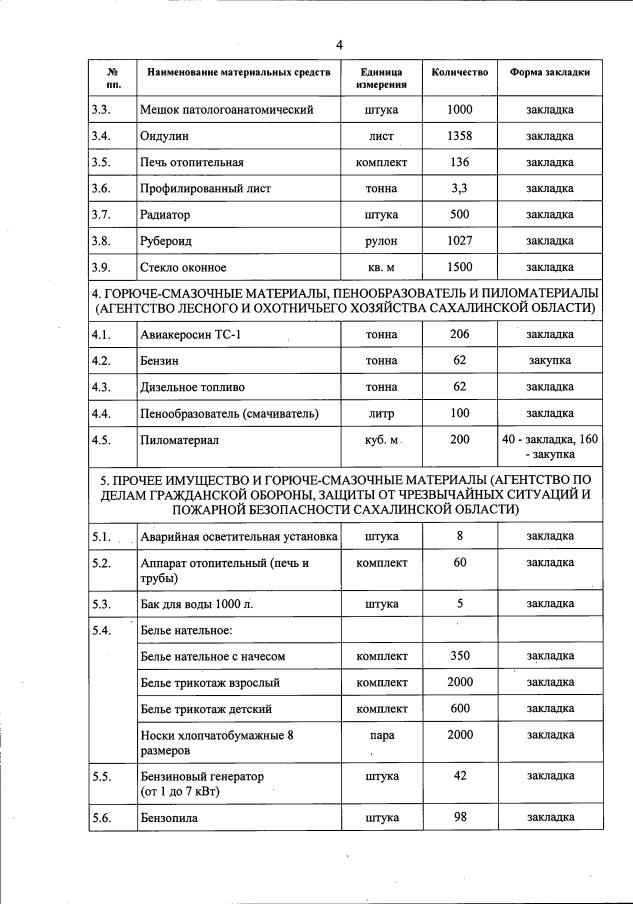 4

| № пп. | Наименование материальных средств | Единица измерения | Количество | Форма закладки |
|---|---|---|---|---|
| 3.3. | Мешок патологоанатомический | штука | 1000 | закладка |
| 3.4. | Ондулин | лист | 1358 | закладка |
| 3.5. | Печь отопительная | комплект | 136 | закладка |
| 3.6. | Профилированный лист | тонна | 3,3 | закладка |
| 3.7. | Радиатор | штука | 500 | закладка |
| 3.8. | Рубероид | рулон | 1027 | закладка |
| 3.9. | Стекло оконное | кв. м | 1500 | закладка |
| 4. ГОРЮЧЕ-СМАЗОЧНЫЕ МАТЕРИАЛЫ, ПЕНООБРАЗОВАТЕЛЬ И ПИЛОМАТЕРИАЛЫ (АГЕНТСТВО ЛЕСНОГО И ОХОТНИЧЬЕГО ХОЗЯЙСТВА САХАЛИНСКОЙ ОБЛАСТИ) | | | | |
| 4.1. | Авиакеросин ТС-1 | тонна | 206 | закладка |
| 4.2. | Бензин | тонна | 62 | закупка |
| 4.3. | Дизельное топливо | тонна | 62 | закладка |
| 4.4. | Пенообразователь (смачиватель) | литр | 100 | закладка |
| 4.5. | Пиломатериал | куб. м | 200 | 40 - закладка, 160 - закупка |
| 5. ПРОЧЕЕ ИМУЩЕСТВО И ГОРЮЧЕ-СМАЗОЧНЫЕ МАТЕРИАЛЫ (АГЕНТСТВО ПО ДЕЛАМ ГРАЖДАНСКОЙ ОБОРОНЫ, ЗАЩИТЫ ОТ ЧРЕЗВЫЧАЙНЫХ СИТУАЦИЙ И ПОЖАРНОЙ БЕЗОПАСНОСТИ САХАЛИНСКОЙ ОБЛАСТИ) | | | | |
| 5.1. | Аварийная осветительная установка | штука | 8 | закладка |
| 5.2. | Аппарат отопительный (печь и трубы) | комплект | 60 | закладка |
| 5.3. | Бак для воды 1000 л. | штука | 5 | закладка |
| 5.4. | Белье нательное: | | | |
| | Белье нательное с начесом | комплект | 350 | закладка |
| | Белье трикотаж взрослый | комплект | 2000 | закладка |
| | Белье трикотаж детский | комплект | 600 | закладка |
| | Носки хлопчатобумажные 8 размеров | пара | 2000 | закладка |
| 5.5. | Бензиновый генератор (от 1 до 7 кВт) | штука | 42 | закладка |
| 5.6. | Бензопила | штука | 98 | закладка |